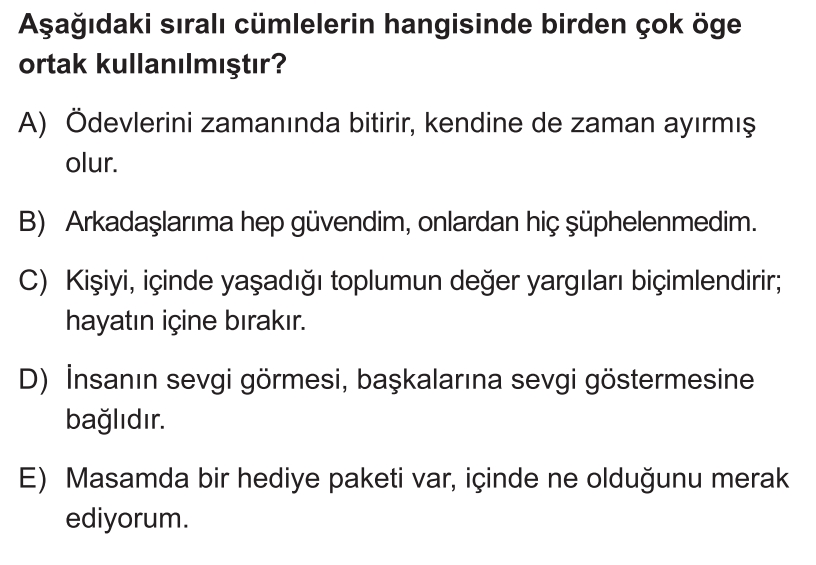 Aşağıdaki sıralı cümlelerin hangisinde birden çok öge ortak kullanılmıştır?

A) Ödevlerini zamanında bitirir, kendine de zaman ayırmış olur.

B) Arkadaşlarıma hep güvendim, onlardan hiç şüphelenmedim.

C) Kişiyi, içinde yaşadığı toplumun değer yargıları biçimlendirir; hayatın içine bırakır.

D) İnsanın sevgi görmesi, başkalarına sevgi göstermesine bağlıdır.

E) Masamda bir hediye paketi var, içinde ne olduğunu merak ediyorum.